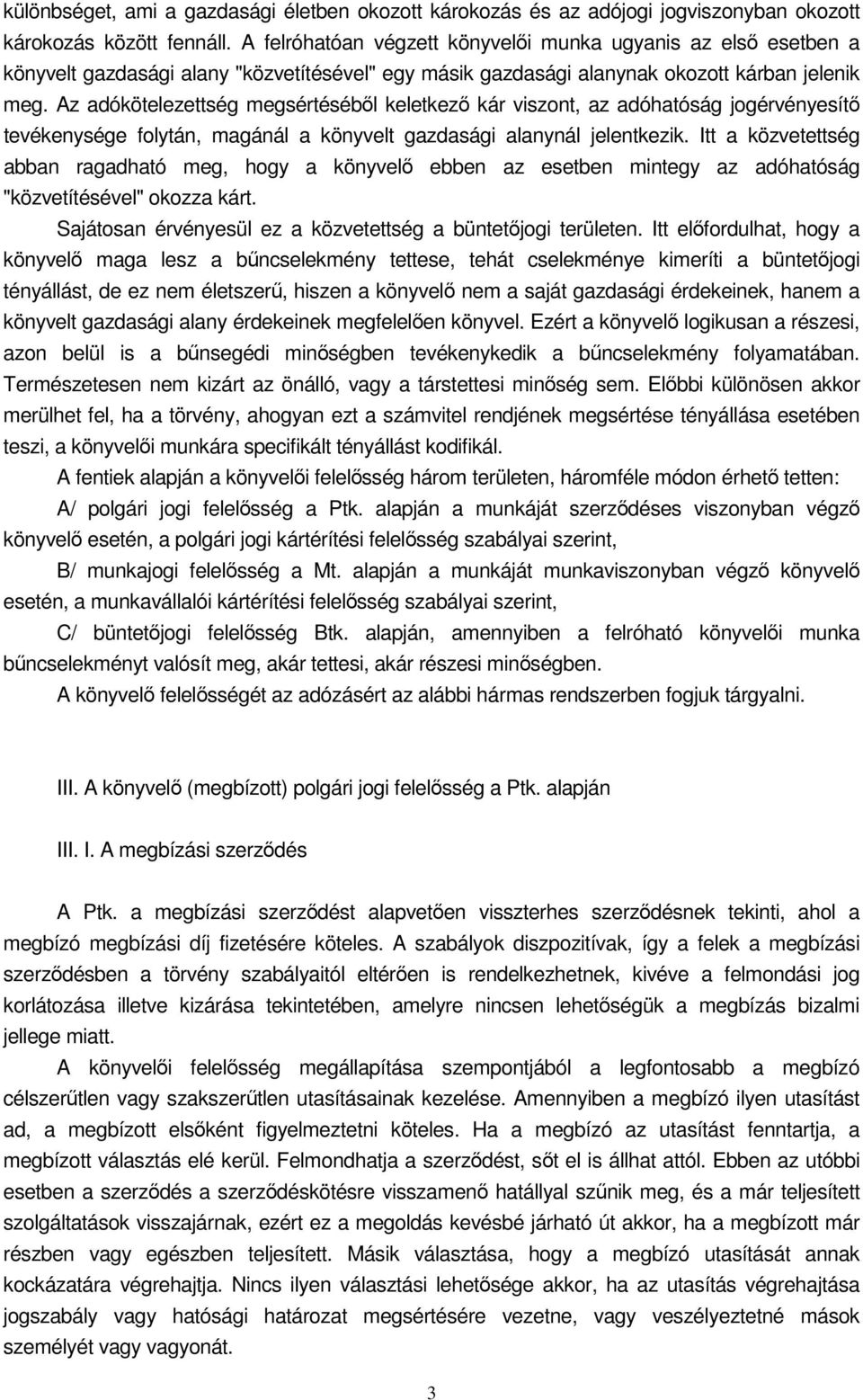 különbséget, ami a gazdasági életben okozott károkozás és az adójogi jogviszonyban okozott károkozás között fennáll. A felróhatóan végzett könyvelői munka ugyanis az első esetben a könyvelt gazdasági alany "közvetítésével" egy másik gazdasági alanynak okozott kárban jelenik meg. Az adókötelezettség megsértéséből keletkező kár viszont, az adóhatóság jogérvényesítő tevékenysége folytán, magánál a könyvelt gazdasági alanynál jelentkezik. Itt a közvetettség abban ragadható meg, hogy a könyvelő ebben az esetben mintegy az adóhatóság "közvetítésével" okozza kárt.

Sajátosan érvényesül ez a közvetettség a büntetőjogi területen. Itt előfordulhat, hogy a könyvelő maga lesz a bűncselekmény tettese, tehát cselekménye kimeríti a büntetőjogi tényállást, de ez nem életszerű, hiszen a könyvelő nem a saját gazdasági érdekeinek, hanem a könyvelt gazdasági alany érdekeinek megfelelően könyvel. Ezért a könyvelő logikusan a részesi, azon belül is a bűnsegédi minőségben tevékenykedik a bűncselekmény folyamatában. Természetesen nem kizárt az önálló, vagy a társtettesi minőség sem. Előbbi különösen akkor merülhet fel, ha a törvény, ahogyan ezt a számvitel rendjének megsértése tényállása esetében teszi, a könyvelői munkára specifikált tényállást kodifikál.

A fentiek alapján a könyvelői felelősség három területen, háromféle módon érhető tetten:

A/ polgári jogi felelősség a Ptk. alapján a munkáját szerződéses viszonyban végző könyvelő esetén, a polgári jogi kártérítési felelősség szabályai szerint,

B/ munkajogi felelősség a Mt. alapján a munkáját munkaviszonyban végző könyvelő esetén, a munkavállalói kártérítési felelősség szabályai szerint,

C/ büntetőjogi felelősség Btk. alapján, amennyiben a felróható könyvelői munka bűncselekményt valósít meg, akár tettesi, akár részesi minőségben.

A könyvelő felelősségét az adózásért az alábbi hármas rendszerben fogjuk tárgyalni.

III. A könyvelő (megbízott) polgári jogi felelősség a Ptk. alapján

III. I. A megbízási szerződés

A Ptk. a megbízási szerződést alapvetően visszterhes szerződésnek tekinti, ahol a megbízó megbízási díj fizetésére köteles. A szabályok diszpozitívak, így a felek a megbízási szerződésben a törvény szabályaitól eltérően is rendelkezhetnek, kivéve a felmondási jog korlátozása illetve kizárása tekintetében, amelyre nincsen lehetőségük a megbízás bizalmi jellege miatt.

A könyvelői felelősség megállapítása szempontjából a legfontosabb a megbízó célszerűtlen vagy szakszerűtlen utasításainak kezelése. Amennyiben a megbízó ilyen utasítást ad, a megbízott elsőként figyelmeztetni köteles. Ha a megbízó az utasítást fenntartja, a megbízott választás elé kerül. Felmondhatja a szerződést, sőt el is állhat attól. Ebben az utóbbi esetben a szerződés a szerződéskötésre visszamenő hatállyal szűnik meg, és a már teljesített szolgáltatások visszajárnak, ezért ez a megoldás kevésbé járható út akkor, ha a megbízott már részben vagy egészben teljesített. Másik választása, hogy a megbízó utasítását annak kockázatára végrehajtja. Nincs ilyen választási lehetősége akkor, ha az utasítás végrehajtása jogszabály vagy hatósági határozat megsértésére vezetne, vagy veszélyeztetné mások személyét vagy vagyonát.

3